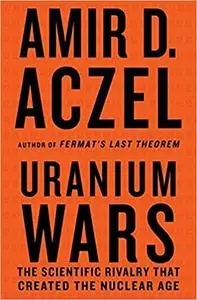 AMIR D. ACZEL

AUTHOR OF FERMAT'S LAST THEOREM

URANIUM WARS

THE SCIENTIFIC RIVALRY THAT CREATED THE NUCLEAR AGE